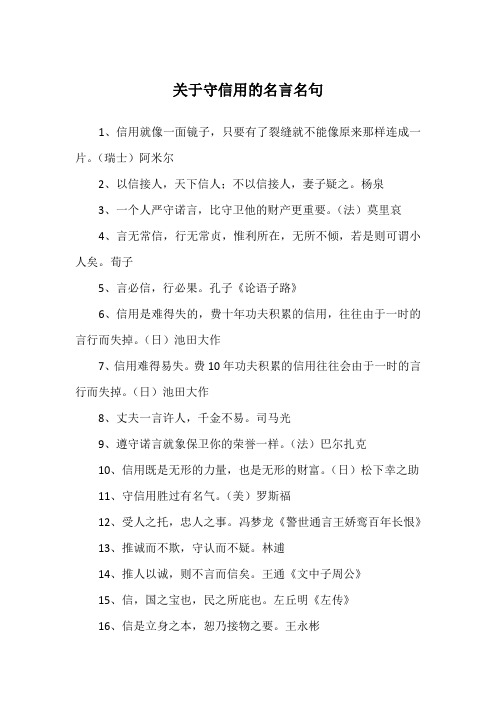 关于守信用的名言名句

1、信用就像一面镜子，只要有了裂缝就不能像原来那样连成一片。（瑞士）阿米尔

2、以信接人，天下信人；不以信接人，妻子疑之。杨泉

3、一个人严守诺言，比守卫他的财产更重要。（法）莫里哀

4、言无常信，行无常贞，惟利所在，无所不倾，若是则可谓小人矣。荀子

5、言必信，行必果。孔子《论语子路》

6、信用是难得失的，费十年功夫积累的信用，往往由于一时的言行而失掉。（日）池田大作

7、信用难得易失。费10年功夫积累的信用往往会由于一时的言行而失掉。（日）池田大作

8、丈夫一言许人，千金不易。司马光

9、遵守诺言就象保卫你的荣誉一样。（法）巴尔扎克

10、信用既是无形的力量，也是无形的财富。（日）松下幸之助

11、守信用胜过有名气。（美）罗斯福

12、受人之托，忠人之事。冯梦龙《警世通言王娇鸾百年长恨》

13、推诚而不欺，守认而不疑。林逋

14、推人以诚，则不言而信矣。王通《文中子周公》

15、信，国之宝也，民之所庇也。左丘明《左传》

16、信是立身之本，恕乃接物之要。王永彬